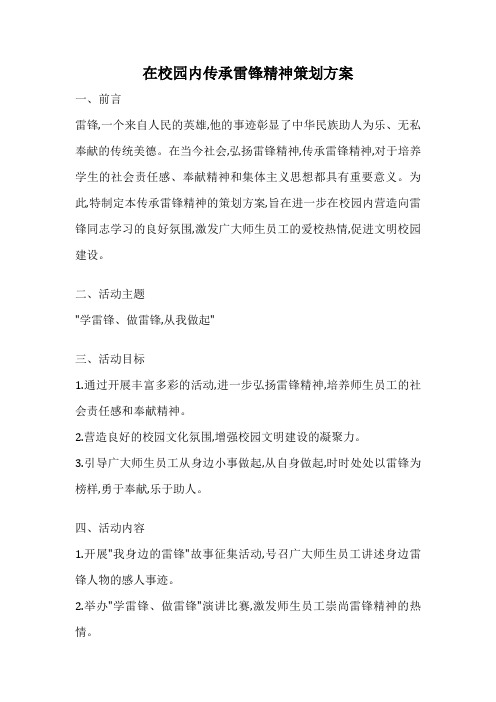 在校园内传承雷锋精神策划方案

一、前言

雷锋,一个来自人民的英雄,他的事迹彰显了中华民族助人为乐、无私奉献的传统美德。在当今社会,弘扬雷锋精神,传承雷锋精神,对于培养学生的社会责任感、奉献精神和集体主义思想都具有重要意义。为此,特制定本传承雷锋精神的策划方案,旨在进一步在校园内营造向雷锋同志学习的良好氛围,激发广大师生员工的爱校热情,促进文明校园建设。

二、活动主题

"学雷锋、做雷锋,从我做起"

三、活动目标

1.通过开展丰富多彩的活动,进一步弘扬雷锋精神,培养师生员工的社会责任感和奉献精神。

2.营造良好的校园文化氛围,增强校园文明建设的凝聚力。

3.引导广大师生员工从身边小事做起,从自身做起,时时处处以雷锋为榜样,勇于奉献,乐于助人。

四、活动内容

1.开展"我身边的雷锋"故事征集活动,号召广大师生员工讲述身边雷锋人物的感人事迹。

2.举办"学雷锋、做雷锋"演讲比赛,激发师生员工崇尚雷锋精神的热情。